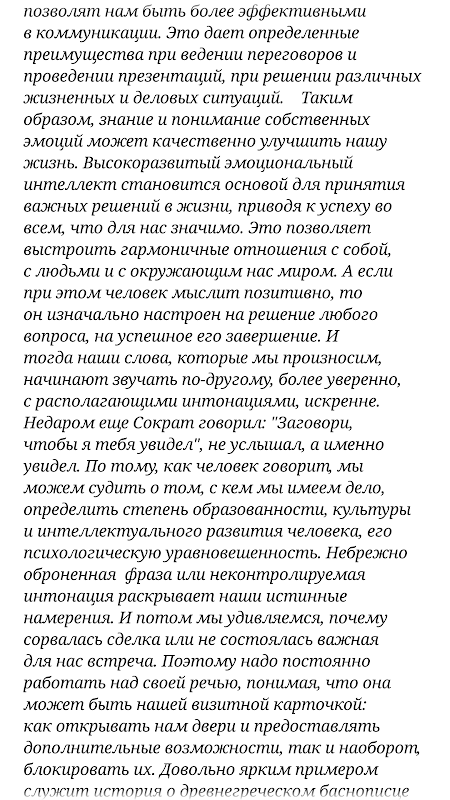 позволят нам быть более эффективными в коммуникации. Это дает определенные преимущества при ведении переговоров и проведении презентаций, при решении различных жизненных и деловых ситуаций.    Таким образом, знание и понимание собственных эмоций может качественно улучшить нашу жизнь. Высокоразвитый эмоциональный интеллект становится основой для принятия важных решений в жизни, приводя к успеху во всем, что для нас значимо. Это позволяет выстроить гармоничные отношения с собой, с людьми и с окружающим нас миром. А если при этом человек мыслит позитивно, то он изначально настроен на решение любого вопроса, на успешное его завершение. И тогда наши слова, которые мы произносим, начинают звучать по-другому, более уверенно, с располагающими интонациями, искренне. Недаром еще Сократ говорил: "Заговори, чтобы я тебя увидел", не услышал, а именно увидел. По тому, как человек говорит, мы можем судить о том, с кем мы имеем дело, определить степень образованности, культуры и интеллектуального развития человека, его психологическую уравновешенность. Небрежно оброненная  фраза или неконтролируемая интонация раскрывает наши истинные намерения. И потом мы удивляемся, почему сорвалась сделка или не состоялась важная для нас встреча. Поэтому надо постоянно работать над своей речью, понимая, что она может быть нашей визитной карточкой: как открывать нам двери и предоставлять дополнительные возможности, так и наоборот, блокировать их. Довольно ярким примером служит история о древнегреческом баснописце